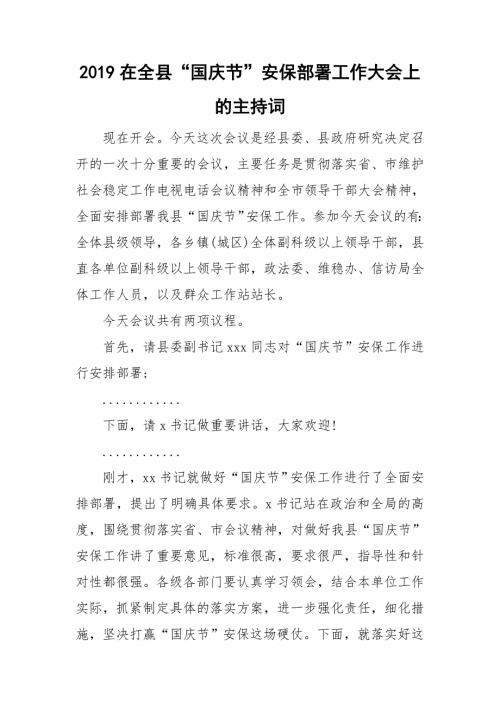 2019 在全县“国庆节”安保部署工作大会上的主持词

现在开会。今天这次会议是经县委、县政府研究决定召开的一次十分重要的会议，主要任务是贯彻落实省、市维护社会稳定工作电视电话会议精神和全市领导干部大会精神，全面安排部署我县“国庆节”安保工作。参加今天会议的有：全体县级领导，各乡镇（城区）全体副科级以上领导干部，县直各单位副科级以上领导干部，政法委、维稳办、信访局全体工作人员，以及群众工作站站长。

今天会议共有两项议程。

首先，请县委副书记 xxx 同志对“国庆节”安保工作进行安排部署；

............

下面，请 x 书记做重要讲话，大家欢迎！

............

刚才，xx 书记就做好“国庆节”安保工作进行了全面安排部署，提出了明确具体要求。x 书记站在政治和全局的高度，围绕贯彻落实省、市会议精神，对做好我县“国庆节”安保工作讲了重要意见，标准很高，要求很严，指导性和针对性都很强。各级各部门要认真学习领会，结合本单位工作实际，抓紧制定具体的落实方案，进一步强化责任，细化措施，坚决打赢“国庆节”安保这场硬仗。下面，就落实好这